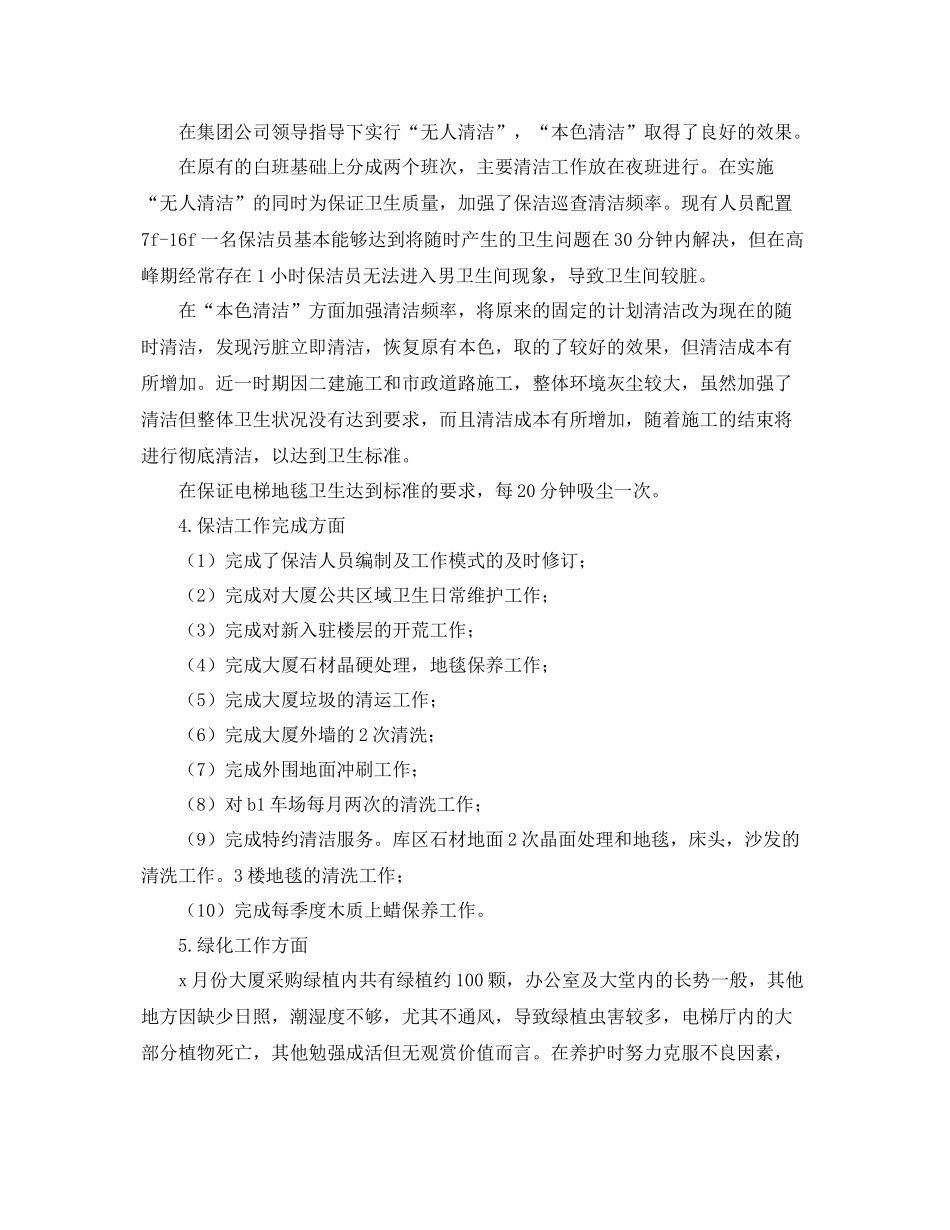 在集团公司领导指导下实行“无人清洁”，“本色清洁”取得了良好的效果。

在原有的白班基础上分成两个班次，主要清洁工作放在夜班进行。在实施“无人清洁”的同时为保证卫生质量，加强了保洁巡查清洁频率。现有人员配置7f-16f一名保洁员基本能够达到将随时产生的卫生问题在30分钟内解决，但在高峰期经常存在1小时保洁员无法进入男卫生间现象，导致卫生间较脏。

在“本色清洁”方面加强清洁频率，将原来的固定的计划清洁改为现在的随时清洁，发现污脏立即清洁，恢复原有本色，取的了较好的效果，但清洁成本有所增加。近一时期因二建施工和市政道路施工，整体环境灰尘较大，虽然加强了清洁但整体卫生状况没有达到要求，而且清洁成本有所增加，随着施工的结束将进行彻底清洁，以达到卫生标准。

在保证电梯地毯卫生达到标准的要求，每20分钟吸尘一次。

4.保洁工作完成方面

（1）完成了保洁人员编制及工作模式的及时修订；

（2）完成对大厦公共区域卫生日常维护工作；

（3）完成对新入驻楼层的开荒工作；

（4）完成大厦石材晶硬处理，地毯保养工作；

（5）完成大厦垃圾的清运工作；

（6）完成大厦外墙的2次清洗；

（7）完成外围地面冲刷工作；

（8）对b1车场每月两次的清洗工作；

（9）完成特约清洁服务。库区石材地面2次晶面处理和地毯，床头，沙发的清洗工作。3楼地毯的清洗工作；

（10）完成每季度木质上蜡保养工作。

5.绿化工作方面

x月份大厦采购绿植内共有绿植约100颗，办公室及大堂内的长势一般，其他地方因缺少日照，潮湿度不够，尤其不通风，导致绿植虫害较多，电梯厅内的大部分植物死亡，其他勉强成活但无观赏价值而言。在养护时努力克服不良因素，